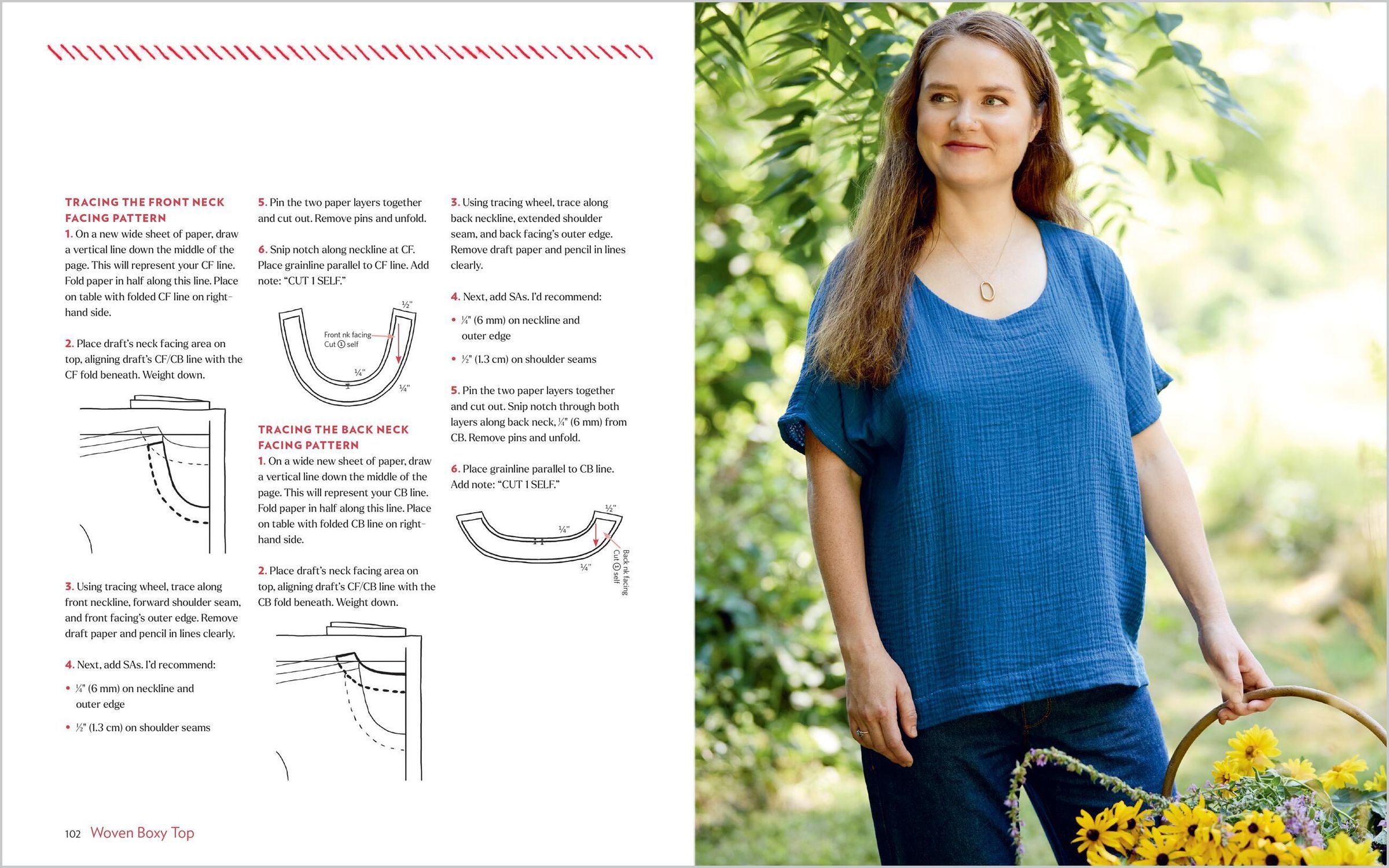 TRACING THE FRONT NECK FACING PATTERN

1. On a new wide sheet of paper, draw a vertical line down the middle of the page. This will represent your CF line. Fold paper in half along this line. Place on table with folded CF line on right-hand side.

2. Place draft's neck facing area on top, aligning draft's CF/CB line with the CF fold beneath. Weight down.

3. Using tracing wheel, trace along front neckline, forward shoulder seam, and front facing's outer edge. Remove draft paper and pencil in lines clearly.

4. Next, add SAs. I'd recommend:

• ¼" (6 mm) on neckline and outer edge

• ½" (1.3 cm) on shoulder seams

5. Pin the two paper layers together and cut out. Remove pins and unfold.

6. Snip notch along neckline at CF. Place grainline parallel to CF line. Add note: "CUT 1 SELF."

½"
Front nk facing
Cut 1 self
¼"
¼"

TRACING THE BACK NECK FACING PATTERN

1. On a wide new sheet of paper, draw a vertical line down the middle of the page. This will represent your CB line. Fold paper in half along this line. Place on table with folded CB line on right-hand side.

2. Place draft's neck facing area on top, aligning draft's CF/CB line with the CB fold beneath. Weight down.

3. Using tracing wheel, trace along back neckline, extended shoulder seam, and back facing's outer edge. Remove draft paper and pencil in lines clearly.

4. Next, add SAs. I'd recommend:

• ¼" (6 mm) on neckline and outer edge

• ½" (1.3 cm) on shoulder seams

5. Pin the two paper layers together and cut out. Snip notch through both layers along back neck, ¼" (6 mm) from CB. Remove pins and unfold.

6. Place grainline parallel to CB line. Add note: "CUT 1 SELF."

½"
¼"
¼"
Back nk facing
Cut 1 self

102 Woven Boxy Top